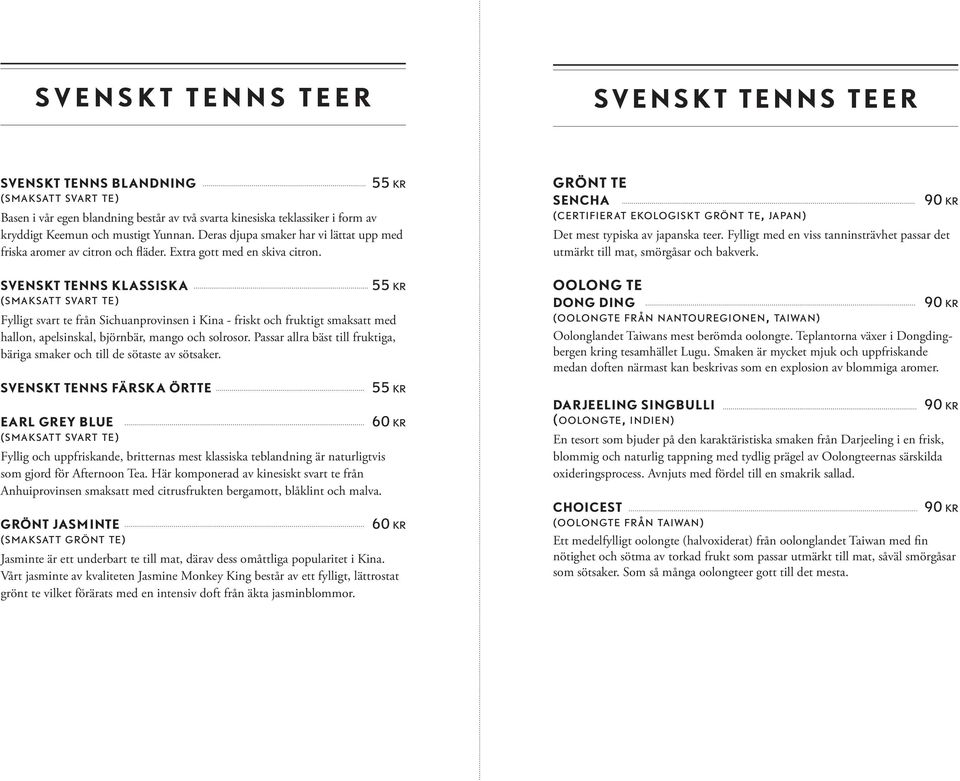 SVENSKT TENNS TEER

SVENSKT TENNS BLANDNING 55 KR
(SMAKSATT SVART TE)
Basen i vår egen blandning består av två svarta kinesiska teklassiker i form av kryddigt Keemun och mustigt Yunnan. Deras djupa smaker har vi lättat upp med friska aromer av citron och fläder. Extra gott med en skiva citron.

SVENSKT TENNS KLASSISKA 55 KR
(SMAKSATT SVART TE)
Fylligt svart te från Sichuanprovinsen i Kina - friskt och fruktigt smaksatt med hallon, apelsinskal, björnbär, mango och solrosor. Passar allra bäst till fruktiga, bäriga smaker och till de sötaste av sötsaker.

SVENSKT TENNS FÄRSKA ÖRTTE 55 KR

EARL GREY BLUE 60 KR
(SMAKSATT SVART TE)
Fyllig och uppfriskande, britternas mest klassiska teblandning är naturligtvis som gjord för Afternoon Tea. Här komponerad av kinesiskt svart te från Anhuiprovinsen smaksatt med citrusfrukten bergamott, blåklint och malva.

GRÖNT JASMINTE 60 KR
(SMAKSATT GRÖNT TE)
Jasminte är ett underbart te till mat, därav dess omåttliga popularitet i Kina. Vårt jasminte av kvaliteten Jasmine Monkey King består av ett fylligt, lättrostat grönt te vilket förärats med en intensiv doft från äkta jasminblommor.

SVENSKT TENNS TEER

GRÖNT TE
SENCHA 90 KR
(CERTIFIERAT EKOLOGISKT GRÖNT TE, JAPAN)
Det mest typiska av japanska teer. Fylligt med en viss tanninsträvhet passar det utmärkt till mat, smörgåsar och bakverk.

OOLONG TE
DONG DING 90 KR
(OOLONGTE FRÅN NANTOUREGIONEN, TAIWAN)
Oolonglandet Taiwans mest berömda oolongte. Teplantorna växer i Dongdingbergen kring tesamhället Lugu. Smaken är mycket mjuk och uppfriskande medan doften närmast kan beskrivas som en explosion av blommiga aromer.

DARJEELING SINGBULLI 90 KR
(OOLONGTE, INDIEN)
En tesort som bjuder på den karaktäristiska smaken från Darjeeling i en frisk, blommig och naturlig tappning med tydlig prägel av Oolongteernas särskilda oxideringsprocess. Avnjuts med fördel till en smakrik sallad.

CHOICEST 90 KR
(OOLONGTE FRÅN TAIWAN)
Ett medelfylligt oolongte (halvoxiderat) från oolonglandet Taiwan med fin nötighet och sötma av torkad frukt som passar utmärkt till mat, såväl smörgåsar som sötsaker. Som så många oolongteer gott till det mesta.